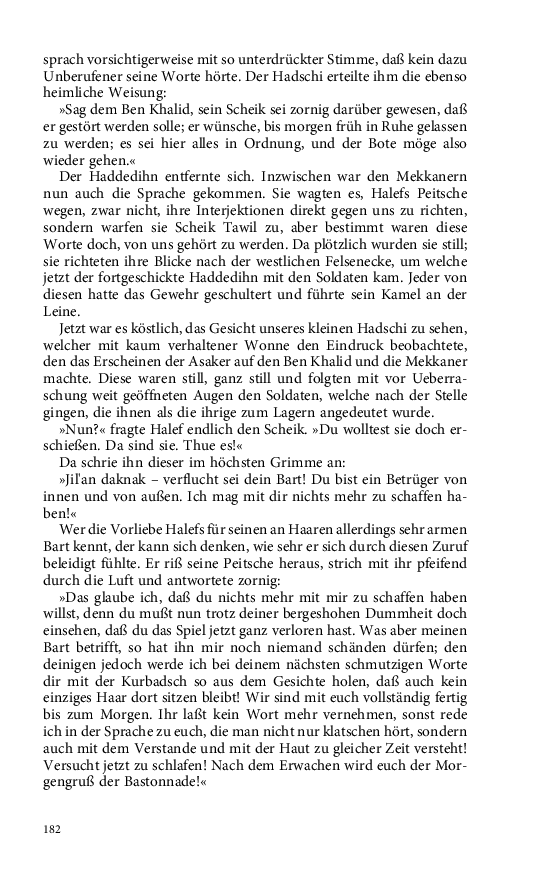 sprach vorsichtigerweise mit so unterdrückter Stimme, daß kein dazu Unberufener seine Worte hörte. Der Hadschi erteilte ihm die ebenso heimliche Weisung:

»Sag dem Ben Khalid, sein Scheik sei zornig darüber gewesen, daß er gestört werden solle; er wünsche, bis morgen früh in Ruhe gelassen zu werden; es sei hier alles in Ordnung, und der Bote möge also wieder gehen.«

Der Haddedihn entfernte sich. Inzwischen war den Mekkanern nun auch die Sprache gekommen. Sie wagten es, Halefs Peitsche wegen, zwar nicht, ihre Interjektionen direkt gegen uns zu richten, sondern warfen sie Scheik Tawil zu, aber bestimmt waren diese Worte doch, von uns gehört zu werden. Da plötzlich wurden sie still; sie richteten ihre Blicke nach der westlichen Felsenecke, um welche jetzt der fortgeschickte Haddedihn mit den Soldaten kam. Jeder von diesen hatte das Gewehr geschultert und führte sein Kamel an der Leine.

Jetzt war es köstlich, das Gesicht unseres kleinen Hadschi zu sehen, welcher mit kaum verhaltener Wonne den Eindruck beobachtete, den das Erscheinen der Asaker auf den Ben Khalid und die Mekkaner machte. Diese waren still, ganz still und folgten mit vor Ueberraschung weit geöffneten Augen den Soldaten, welche nach der Stelle gingen, die ihnen als die ihrige zum Lagern angedeutet wurde.

»Nun?« fragte Halef endlich den Scheik. »Du wolltest sie doch erschießen. Da sind sie. Thue es!«

Da schrie ihn dieser im höchsten Grimme an:

»Jil'an daknak – verflucht sei dein Bart! Du bist ein Betrüger von innen und von außen. Ich mag mit dir nichts mehr zu schaffen haben!«

Wer die Vorliebe Halefs für seinen an Haaren allerdings sehr armen Bart kennt, der kann sich denken, wie sehr er sich durch diesen Zuruf beleidigt fühlte. Er riß seine Peitsche heraus, strich mit ihr pfeifend durch die Luft und antwortete zornig:

»Das glaube ich, daß du nichts mehr mit mir zu schaffen haben willst, denn du mußt nun trotz deiner bergeshohen Dummheit doch einsehen, daß du das Spiel jetzt ganz verloren hast. Was aber meinen Bart betrifft, so hat ihn mir noch niemand schänden dürfen; den deinigen jedoch werde ich bei deinem nächsten schmutzigen Worte dir mit der Kurbadsch so aus dem Gesichte holen, daß auch kein einziges Haar dort sitzen bleibt! Wir sind mit euch vollständig fertig bis zum Morgen. Ihr laßt kein Wort mehr vernehmen, sonst rede ich in der Sprache zu euch, die man nicht nur klatschen hört, sondern auch mit dem Verstande und mit der Haut zu gleicher Zeit versteht! Versucht jetzt zu schlafen! Nach dem Erwachen wird euch der Morgengruß der Bastonnade!«

182